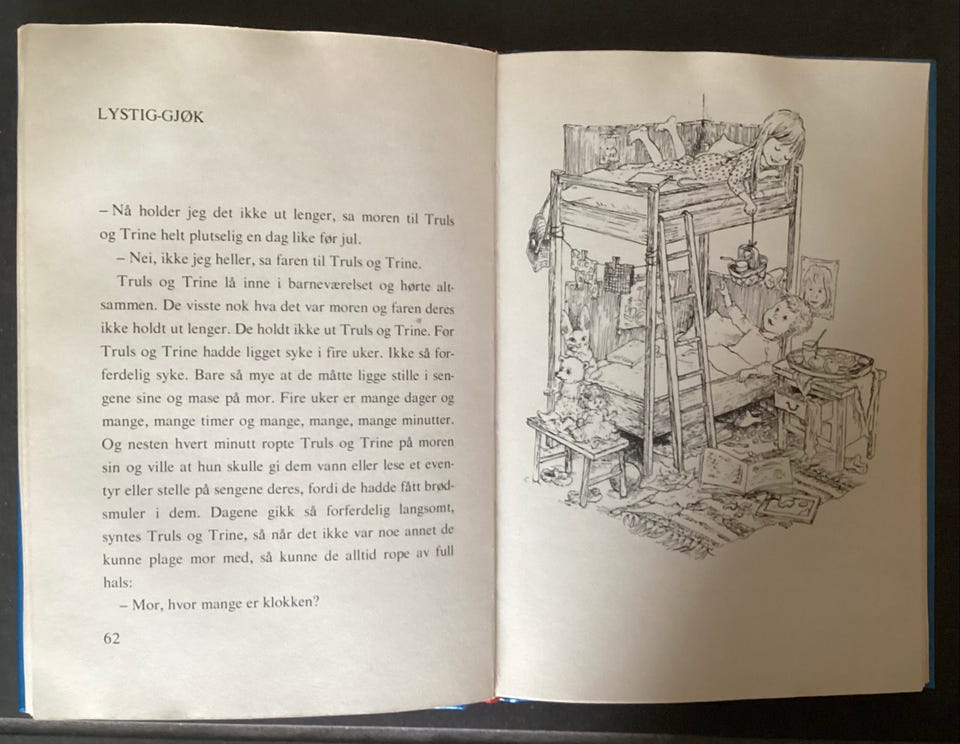 LYSTIG-GJØK

– Nå holder jeg det ikke ut lenger, sa moren til Truls og Trine helt plutselig en dag like før jul.

– Nei, ikke jeg heller, sa faren til Truls og Trine.

Truls og Trine lå inne i barneværelset og hørte altsammen. De visste nok hva det var moren og faren deres ikke holdt ut lenger. De holdt ikke ut Truls og Trine. For Truls og Trine hadde ligget syke i fire uker. Ikke så forferdelig syke. Bare så mye at de måtte ligge stille i sengene sine og mase på mor. Fire uker er mange dager og mange, mange timer og mange, mange, mange minutter. Og nesten hvert minutt ropte Truls og Trine på moren sin og ville at hun skulle gi dem vann eller lese et eventyr eller stelle på sengene deres, fordi de hadde fått brødsmuler i dem. Dagene gikk så forferdelig langsomt, syntes Truls og Trine, så når det ikke var noe annet de kunne plage mor med, så kunne de alltid rope av full hals:

– Mor, hvor mange er klokken?

62